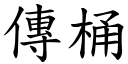 傳桶